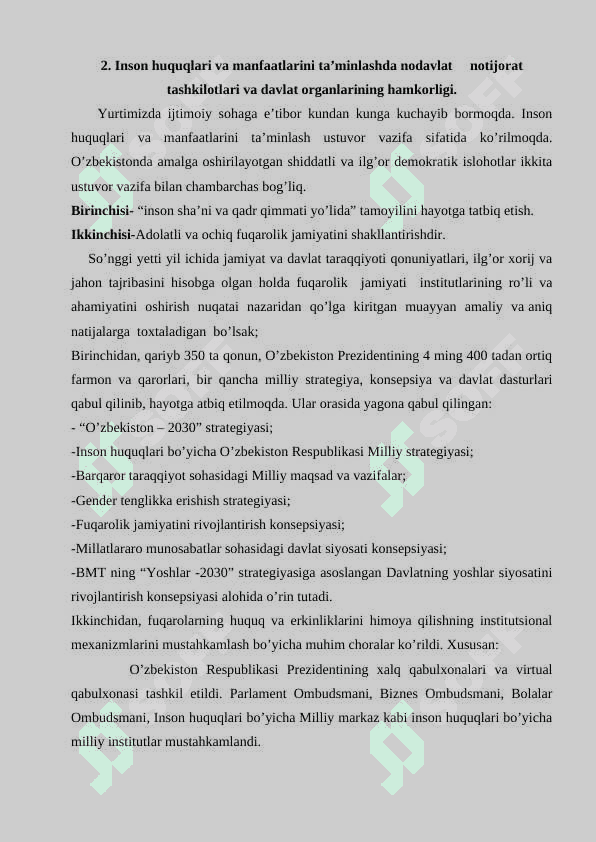 2. Inson huquqlari va manfaatlarini ta’minlashda nodavlat notijorat tashkilotlari va davlat organlarining hamkorligi.

Yurtimizda ijtimoiy sohaga e’tibor kundan kunga kuchayib bormoqda. Inson huquqlari va manfaatlarini ta’minlash ustuvor vazifa sifatida ko’rilmoqda. O’zbekistonda amalga oshirilayotgan shiddatli va ilg’or demokratik islohotlar ikkita ustuvor vazifa bilan chambarchas bog’liq.

Birinchisi- “inson sha’ni va qadr qimmati yo’lida” tamoyilini hayotga tatbiq etish.

Ikkinchisi-Adolatli va ochiq fuqarolik jamiyatini shakllantirishdir.

So’nggi yetti yil ichida jamiyat va davlat taraqqiyoti qonuniyatlari, ilg’or xorij va jahon tajribasini hisobga olgan holda fuqarolik jamiyati institutlarining ro’li va ahamiyatini oshirish nuqatai nazaridan qo’lga kiritgan muayyan amaliy va aniq natijalarga toxtaladigan bo’lsak;

Birinchidan, qariyb 350 ta qonun, O’zbekiston Prezidentining 4 ming 400 tadan ortiq farmon va qarorlari, bir qancha milliy strategiya, konsepsiya va davlat dasturlari qabul qilinib, hayotga atbiq etilmoqda. Ular orasida yagona qabul qilingan:

- “O’zbekiston – 2030” strategiyasi;

-Inson huquqlari bo’yicha O’zbekiston Respublikasi Milliy strategiyasi;

-Barqaror taraqqiyot sohasidagi Milliy maqsad va vazifalar;

-Gender tenglikka erishish strategiyasi;

-Fuqarolik jamiyatini rivojlantirish konsepsiyasi;

-Millatlararo munosabatlar sohasidagi davlat siyosati konsepsiyasi;

-BMT ning “Yoshlar -2030” strategiyasiga asoslangan Davlatning yoshlar siyosatini rivojlantirish konsepsiyasi alohida o’rin tutadi.

Ikkinchidan, fuqarolarning huquq va erkinliklarini himoya qilishning institutsional mexanizmlarini mustahkamlash bo’yicha muhim choralar ko’rildi. Xususan:

O’zbekiston Respublikasi Prezidentining xalq qabulxonalari va virtual qabulxonasi tashkil etildi. Parlament Ombudsmani, Biznes Ombudsmani, Bolalar Ombudsmani, Inson huquqlari bo’yicha Milliy markaz kabi inson huquqlari bo’yicha milliy institutlar mustahkamlandi.